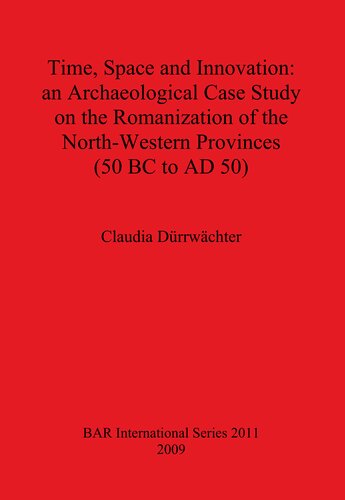 Time, Space and Innovation: an Archaeological Case Study on the Romanization of the North-Western Provinces (50 BC to AD 50)

Claudia Dürrwächter

BAR International Series 2011
2009